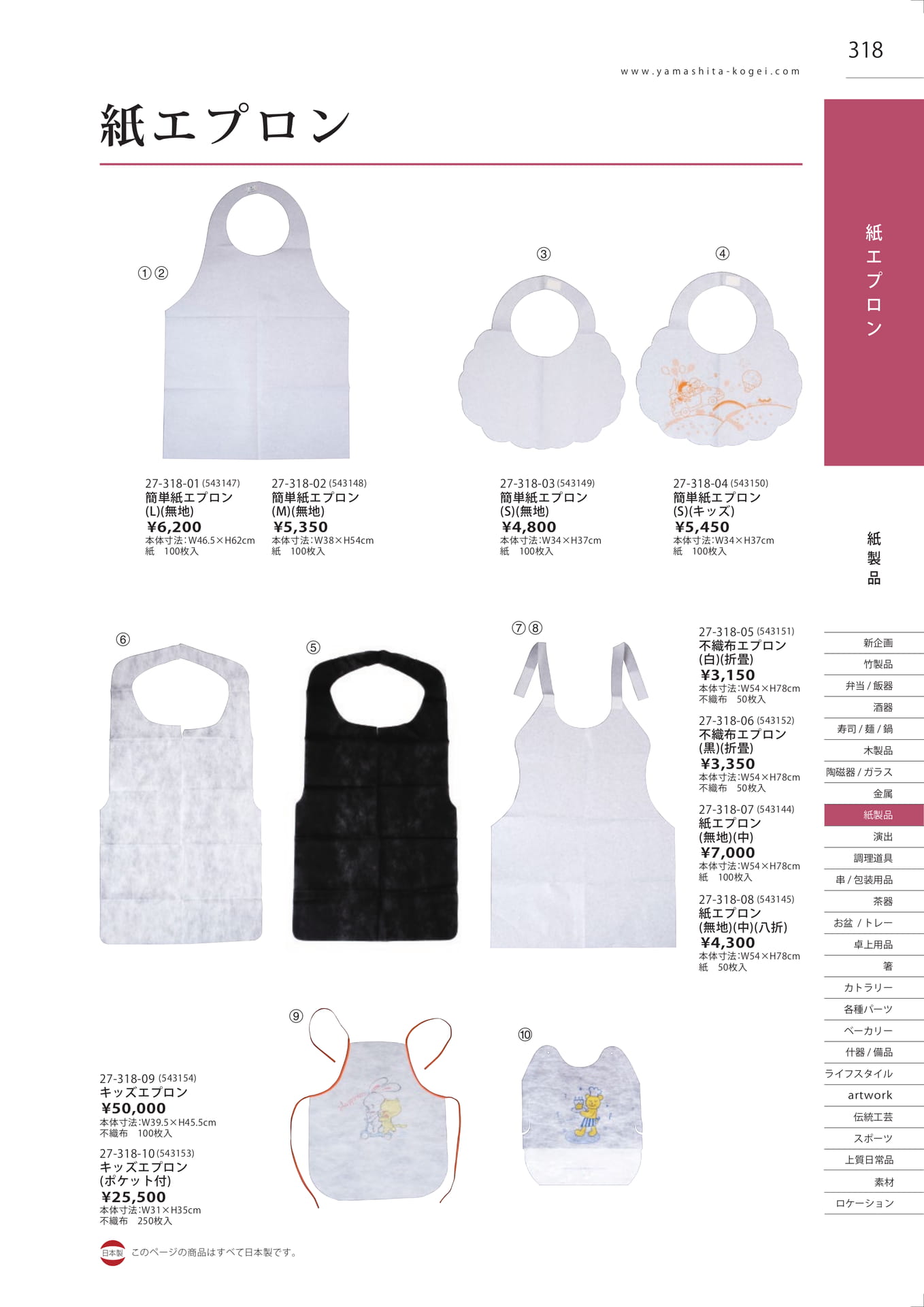 318

www.yamashita-kogei.com

紙エプロン

①②

③

④

27-318-01 (543147)
簡単紙エプロン
(L)(無地)
¥6,200
本体寸法:W46.5×H62cm
紙　100枚入

27-318-02 (543148)
簡単紙エプロン
(M)(無地)
¥5,350
本体寸法:W38×H54cm
紙　100枚入

27-318-03 (543149)
簡単紙エプロン
(S)(無地)
¥4,800
本体寸法:W34×H37cm
紙　100枚入

27-318-04 (543150)
簡単紙エプロン
(S)(キッズ)
¥5,450
本体寸法:W34×H37cm
紙　100枚入

⑥

⑤

⑦⑧

27-318-05 (543151)
不織布エプロン
(白)(折畳)
¥3,150
本体寸法:W54×H78cm
不織布　50枚入

27-318-06 (543152)
不織布エプロン
(黒)(折畳)
¥3,350
本体寸法:W54×H78cm
不織布　50枚入

27-318-07 (543144)
紙エプロン
(無地)(中)
¥7,000
本体寸法:W54×H78cm
紙　100枚入

27-318-08 (543145)
紙エプロン
(無地)(中)(八折)
¥4,300
本体寸法:W54×H78cm
紙　50枚入

⑨

⑩

27-318-09 (543154)
キッズエプロン
¥50,000
本体寸法:W39.5×H45.5cm
不織布　100枚入

27-318-10 (543153)
キッズエプロン
(ポケット付)
¥25,500
本体寸法:W31×H35cm
不織布　250枚入

日本製 このページの商品はすべて日本製です。

紙エプロン

紙製品

新企画
竹製品
弁当 / 飯器
酒器
寿司 / 麺 / 鍋
木製品
陶磁器 / ガラス
金属
紙製品
演出
調理道具
串 / 包装用品
茶器
お盆 / トレー
卓上用品
箸
カトラリー
各種パーツ
ベーカリー
什器 / 備品
ライフスタイル
artwork
伝統工芸
スポーツ
上質日常品
素材
ロケーション